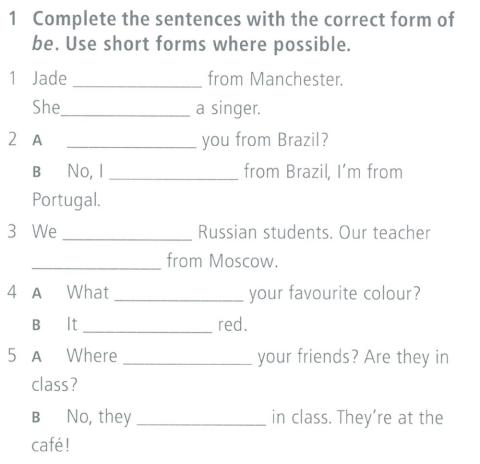 1 Complete the sentences with the correct form of be. Use short forms where possible.

1 Jade ____ from Manchester.
She____ a singer.

2 A ____ you from Brazil?
B No, I ____ from Brazil, I'm from Portugal.

3 We ____ Russian students. Our teacher ____ from Moscow.

4 A What ____ your favourite colour?
B It ____ red.

5 A Where ____ your friends? Are they in class?
B No, they ____ in class. They're at the café!